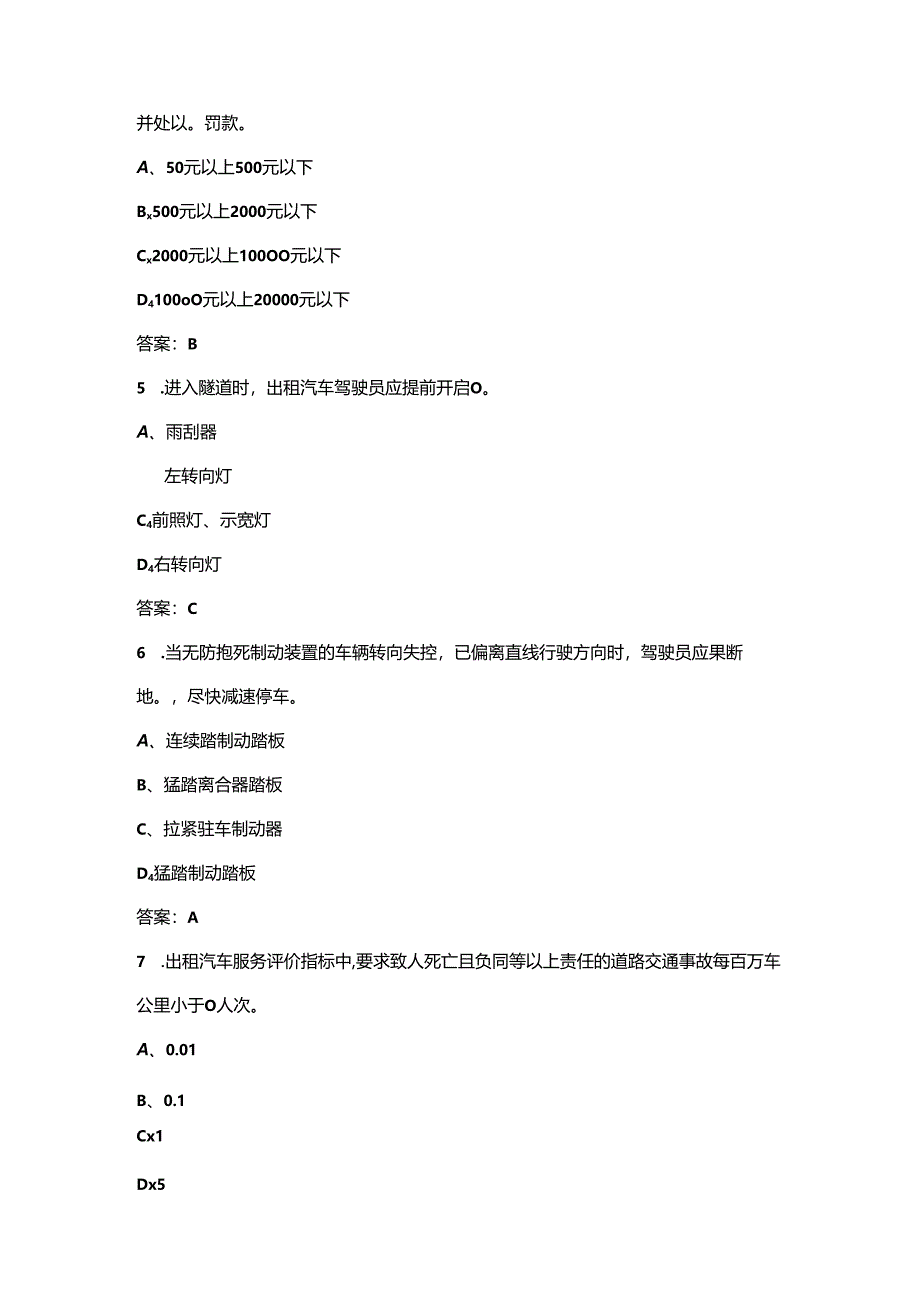 并处以。罚款。

A、50元以上500元以下

Bx500元以上2000元以下

Cx2000元以上100OO元以下

D4100oO元以上20000元以下

答案：B

5 .进入隧道时，出租汽车驾驶员应提前开启O。

A、雨刮器

左转向灯

C4前照灯、示宽灯

D4右转向灯

答案：C

6 .当无防抱死制动装置的车辆转向失控，已偏离直线行驶方向时，驾驶员应果断地。，尽快减速停车。

A、连续踏制动踏板

B、猛踏离合器踏板

C、拉紧驻车制动器

D4猛踏制动踏板

答案：A

7 .出租汽车服务评价指标中,要求致人死亡且负同等以上责任的道路交通事故每百万车公里小于O人次。

A、0.01

B、0.1

Cx1

Dx5